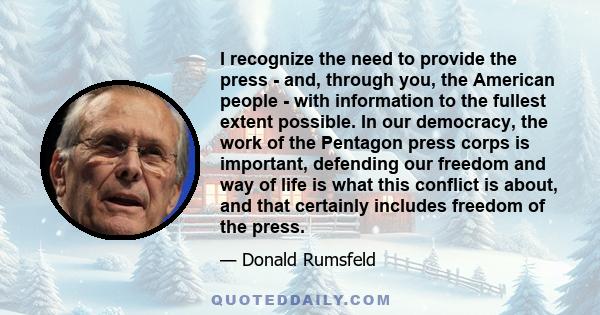 I recognize the need to provide the press - and, through you, the American people - with information to the fullest extent possible. In our democracy, the work of the Pentagon press corps is important, defending our freedom and way of life is what this conflict is about, and that certainly includes freedom of the press.

— Donald Rumsfeld

QUOTEDDAILY.COM